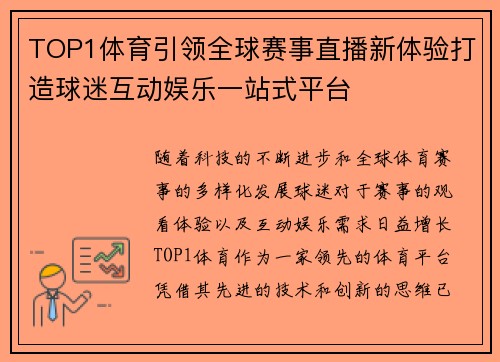 TOP1体育引领全球赛事直播新体验打造球迷互动娱乐一站式平台

随着科技的不断进步和全球体育赛事的多样化发展球迷对于赛事的观看体验以及互动娱乐需求日益增长TOP1体育作为一家领先的体育平台凭借其先进的技术和创新的思维已